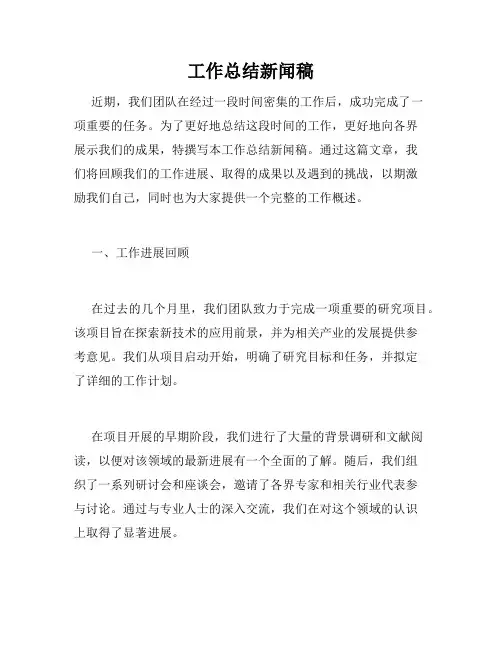 工作总结新闻稿

近期，我们团队在经过一段时间密集的工作后，成功完成了一项重要的任务。为了更好地总结这段时间的工作，更好地向各界展示我们的成果，特撰写本工作总结新闻稿。通过这篇文章，我们将回顾我们的工作进展、取得的成果以及遇到的挑战，以期激励我们自己，同时也为大家提供一个完整的工作概述。

一、工作进展回顾

在过去的几个月里，我们团队致力于完成一项重要的研究项目。该项目旨在探索新技术的应用前景，并为相关产业的发展提供参考意见。我们从项目启动开始，明确了研究目标和任务，并拟定了详细的工作计划。

在项目开展的早期阶段，我们进行了大量的背景调研和文献阅读，以便对该领域的最新进展有一个全面的了解。随后，我们组织了一系列研讨会和座谈会，邀请了各界专家和相关行业代表参与讨论。通过与专业人士的深入交流，我们在对这个领域的认识上取得了显著进展。